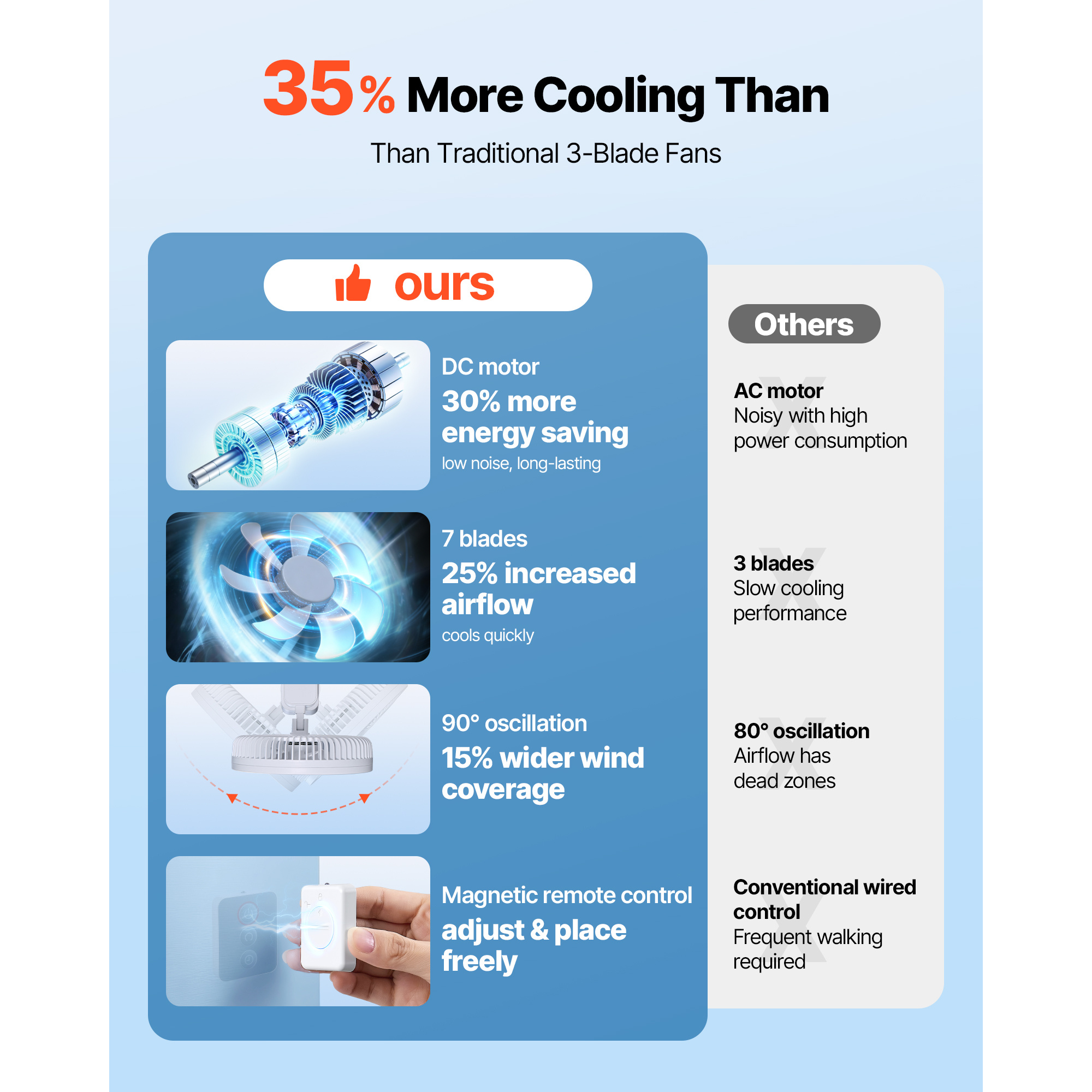 35% More Cooling Than

Than Traditional 3-Blade Fans

ours

DC motor
30% more energy saving
low noise, long-lasting

7 blades
25% increased airflow
cools quickly

90° oscillation
15% wider wind coverage

Magnetic remote control
adjust & place freely

Others

AC motor
Noisy with high power consumption

3 blades
Slow cooling performance

80° oscillation
Airflow has dead zones

Conventional wired control
Frequent walking required